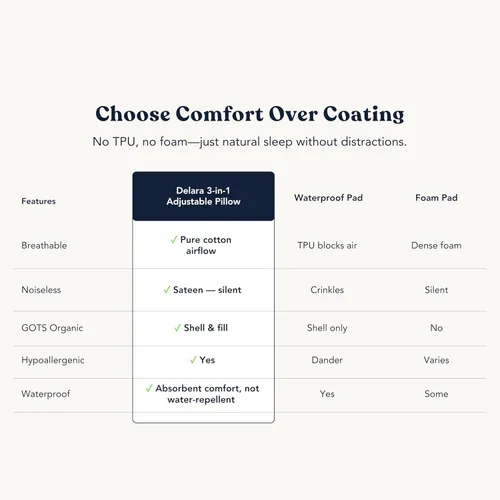 Choose Comfort Over Coating

No TPU, no foam—just natural sleep without distractions.

| Features | Delara 3-in-1 Adjustable Pillow | Waterproof Pad | Foam Pad |
|---|---|---|---|
| Breathable | ✓ Pure cotton airflow | TPU blocks air | Dense foam |
| Noiseless | ✓ Sateen — silent | Crinkles | Silent |
| GOTS Organic | ✓ Shell & fill | Shell only | No |
| Hypoallergenic | ✓ Yes | Dander | Varies |
| Waterproof | ✓ Absorbent comfort, not water-repellent | Yes | Some |